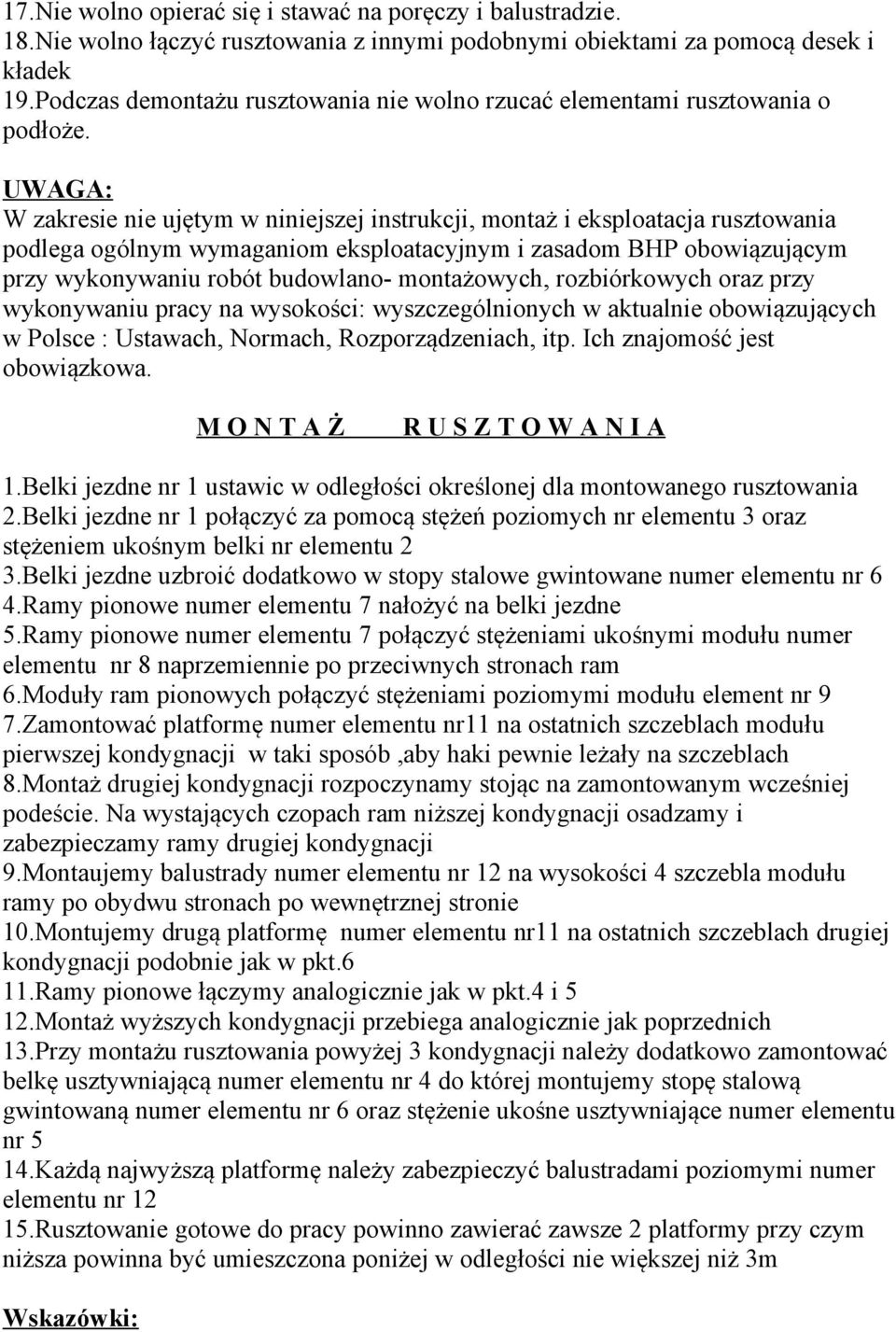 17.Nie wolno opierać się i stawać na poręczy i balustradzie.
18.Nie wolno łączyć rusztowania z innymi podobnymi obiektami za pomocą desek i kładek
19.Podczas demontażu rusztowania nie wolno rzucać elementami rusztowania o podłoże.

UWAGA:
W zakresie nie ujętym w niniejszej instrukcji, montaż i eksploatacja rusztowania podlega ogólnym wymaganiom eksploatacyjnym i zasadom BHP obowiązującym przy wykonywaniu robót budowlano- montażowych, rozbiórkowych oraz przy wykonywaniu pracy na wysokości: wyszczególnionych w aktualnie obowiązujących w Polsce : Ustawach, Normach, Rozporządzeniach, itp. Ich znajomość jest obowiązkowa.

M O N T A Ż R U S Z T O W A N I A

1.Belki jezdne nr 1 ustawic w odległości określonej dla montowanego rusztowania
2.Belki jezdne nr 1 połączyć za pomocą stężeń poziomych nr elementu 3 oraz stężeniem ukośnym belki nr elementu 2
3.Belki jezdne uzbroić dodatkowo w stopy stalowe gwintowane numer elementu nr 6
4.Ramy pionowe numer elementu 7 nałożyć na belki jezdne
5.Ramy pionowe numer elementu 7 połączyć stężeniami ukośnymi modułu numer elementu nr 8 naprzemiennie po przeciwnych stronach ram
6.Moduły ram pionowych połączyć stężeniami poziomymi modułu element nr 9
7.Zamontować platformę numer elementu nr11 na ostatnich szczeblach modułu pierwszej kondygnacji w taki sposób ,aby haki pewnie leżały na szczeblach
8.Montaż drugiej kondygnacji rozpoczynamy stojąc na zamontowanym wcześniej podeście. Na wystających czopach ram niższej kondygnacji osadzamy i zabezpieczamy ramy drugiej kondygnacji
9.Montaujemy balustrady numer elementu nr 12 na wysokości 4 szczebla modułu ramy po obydwu stronach po wewnętrznej stronie
10.Montujemy drugą platformę numer elementu nr11 na ostatnich szczeblach drugiej kondygnacji podobnie jak w pkt.6
11.Ramy pionowe łączymy analogicznie jak w pkt.4 i 5
12.Montaż wyższych kondygnacji przebiega analogicznie jak poprzednich
13.Przy montażu rusztowania powyżej 3 kondygnacji należy dodatkowo zamontować belkę usztywniającą numer elementu nr 4 do której montujemy stopę stalową gwintowaną numer elementu nr 6 oraz stężenie ukośne usztywniające numer elementu nr 5
14.Każdą najwyższą platformę należy zabezpieczyć balustradami poziomymi numer elementu nr 12
15.Rusztowanie gotowe do pracy powinno zawierać zawsze 2 platformy przy czym niższa powinna być umieszczona poniżej w odległości nie większej niż 3m

Wskazówki: